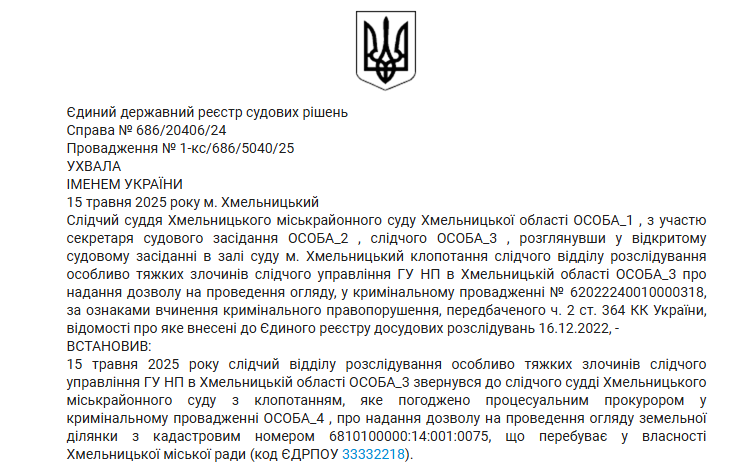 Єдиний державний реєстр судових рішень
Справа № 686/20406/24
Провадження № 1-кс/686/5040/25
УХВАЛА
ІМЕНЕМ УКРАЇНИ
15 травня 2025 року м. Хмельницький
Слідчий суддя Хмельницького міськрайонного суду Хмельницької області ОСОБА_1 , з участю секретаря судового засідання ОСОБА_2 , слідчого ОСОБА_3 , розглянувши у відкритому судовому засіданні в залі суду м. Хмельницький клопотання слідчого відділу розслідування особливо тяжких злочинів слідчого управління ГУ НП в Хмельницькій області ОСОБА_3 про надання дозволу на проведення огляду, у кримінальному провадженні № 62022240010000318, за ознаками вчинення кримінального правопорушення, передбаченого ч. 2 ст. 364 КК України, відомості про яке внесені до Єдиного реєстру досудових розслідувань 16.12.2022, -
ВСТАНОВИВ:
15 травня 2025 року слідчий відділу розслідування особливо тяжких злочинів слідчого управління ГУ НП в Хмельницькій області ОСОБА_3 звернувся до слідчого судді Хмельницького міськрайонного суду з клопотанням, яке погоджено процесуальним прокурором у кримінальному провадженні ОСОБА_4 , про надання дозволу на проведення огляду земельної ділянки з кадастровим номером 6810100000:14:001:0075, що перебуває у власності Хмельницької міської ради (код ЄДРПОУ 33332218).